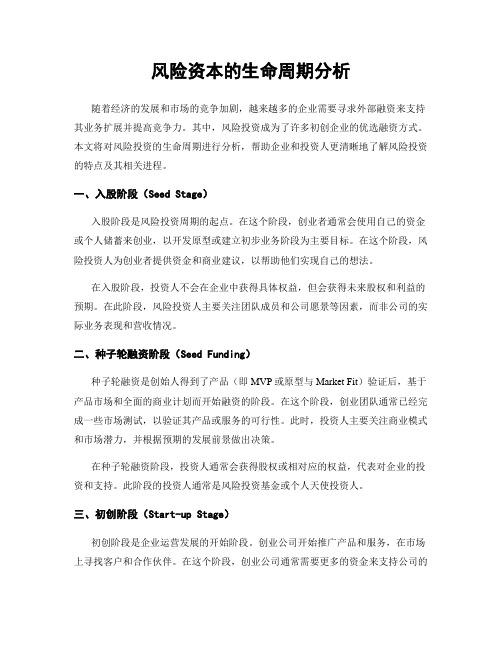 风险资本的生命周期分析

随着经济的发展和市场的竞争加剧，越来越多的企业需要寻求外部融资来支持其业务扩展并提高竞争力。其中，风险投资成为了许多初创企业的优选融资方式。本文将对风险投资的生命周期进行分析，帮助企业和投资人更清晰地了解风险投资的特点及其相关进程。

一、入股阶段（Seed Stage）

入股阶段是风险投资周期的起点。在这个阶段，创业者通常会使用自己的资金或个人储蓄来创业，以开发原型或建立初步业务阶段为主要目标。在这个阶段，风险投资人为创业者提供资金和商业建议，以帮助他们实现自己的想法。

在入股阶段，投资人不会在企业中获得具体权益，但会获得未来股权和利益的预期。在此阶段，风险投资人主要关注团队成员和公司愿景等因素，而非公司的实际业务表现和营收情况。

二、种子轮融资阶段（Seed Funding）

种子轮融资是创始人得到了产品（即 MVP 或原型与 Market Fit）验证后，基于产品市场和全面的商业计划而开始融资的阶段。在这个阶段，创业团队通常已经完成一些市场测试，以验证其产品或服务的可行性。此时，投资人主要关注商业模式和市场潜力，并根据预期的发展前景做出决策。

在种子轮融资阶段，投资人通常会获得股权或相对应的权益，代表对企业的投资和支持。此阶段的投资人通常是风险投资基金或个人天使投资人。

三、初创阶段（Start-up Stage）

初创阶段是企业运营发展的开始阶段。创业公司开始推广产品和服务，在市场上寻找客户和合作伙伴。在这个阶段，创业公司通常需要更多的资金来支持公司的